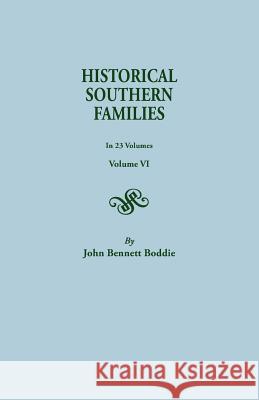 HISTORICAL SOUTHERN FAMILIES

In 23 Volumes

Volume VI

By
John Bennett Boddie

Kraina Książek